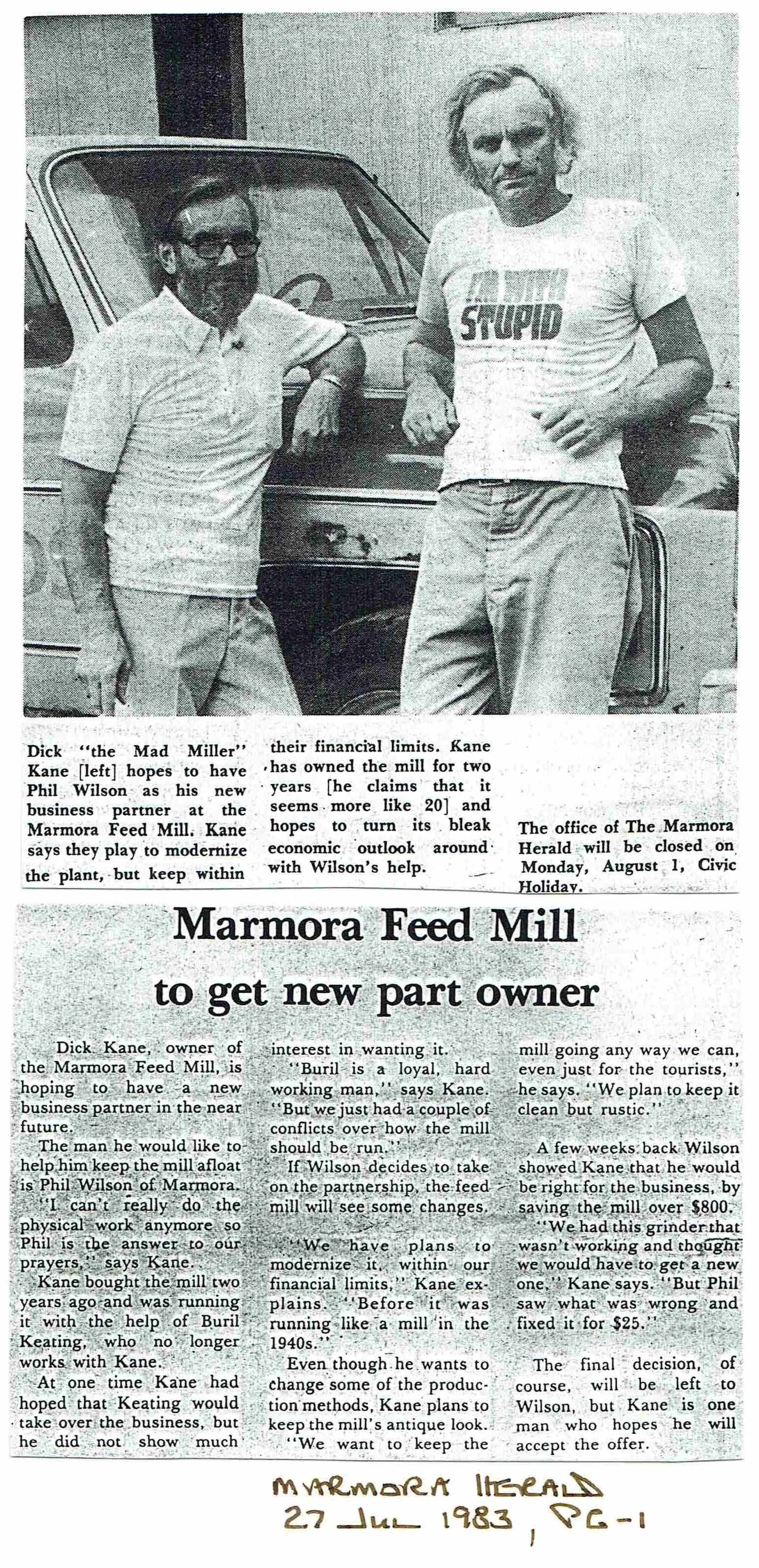 I'M WITH STUPID

Dick "the Mad Miller" Kane [left] hopes to have Phil Wilson as his new business partner at the Marmora Feed Mill. Kane says they play to modernize the plant, but keep within their financial limits. Kane has owned the mill for two years [he claims that it seems more like 20] and hopes to turn its bleak economic outlook around with Wilson's help.

The office of The Marmora Herald will be closed on Monday, August 1, Civic Holiday.

Marmora Feed Mill to get new part owner

Dick Kane, owner of the Marmora Feed Mill, is hoping to have a new business partner in the near future.

The man he would like to help him keep the mill afloat is Phil Wilson of Marmora.

"I can't really do the physical work anymore so Phil is the answer to our prayers," says Kane.

Kane bought the mill two years ago and was running it with the help of Buril Keating, who no longer works with Kane.

At one time Kane had hoped that Keating would take over the business, but he did not show much interest in wanting it.

"Buril is a loyal, hard working man," says Kane. "But we just had a couple of conflicts over how the mill should be run."

If Wilson decides to take on the partnership, the feed mill will see some changes.

"We have plans to modernize it, within our financial limits," Kane explains. "Before it was running like a mill in the 1940s."

Even though he wants to change some of the production methods, Kane plans to keep the mill's antique look.

"We want to keep the mill going any way we can, even just for the tourists," he says. "We plan to keep it clean but rustic."

A few weeks back Wilson showed Kane that he would be right for the business, by saving the mill over $800.

"We had this grinder that wasn't working and thought we would have to get a new one," Kane says. "But Phil saw what was wrong and fixed it for $25."

The final decision, of course, will be left to Wilson, but Kane is one man who hopes he will accept the offer.

MARMORA HERALD
27 JUL 1983, PG-1